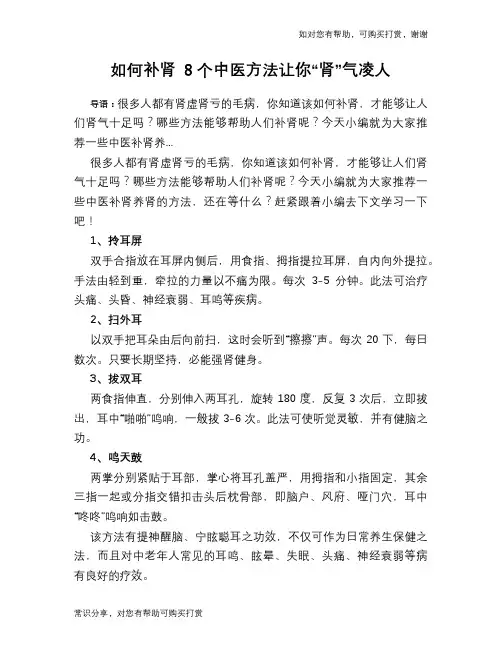 如对您有帮助，可购买打赏，谢谢

如何补肾 8个中医方法让你“肾”气凌人

导语：很多人都有肾虚肾亏的毛病，你知道该如何补肾，才能够让人们肾气十足吗？哪些方法能够帮助人们补肾呢？今天小编就为大家推荐一些中医补肾养...

很多人都有肾虚肾亏的毛病，你知道该如何补肾，才能够让人们肾气十足吗？哪些方法能够帮助人们补肾呢？今天小编就为大家推荐一些中医补肾养肾的方法，还在等什么？赶紧跟着小编去下文学习一下吧！

1、拎耳屏

双手合指放在耳屏内侧后，用食指、拇指提拉耳屏，自内向外提拉。手法由轻到重，牵拉的力量以不痛为限。每次 3-5 分钟。此法可治疗头痛、头昏、神经衰弱、耳鸣等疾病。

2、扫外耳

以双手把耳朵由后向前扫，这时会听到“擦擦”声。每次 20 下，每日数次。只要长期坚持，必能强肾健身。

3、拔双耳

两食指伸直，分别伸入两耳孔，旋转 180 度，反复 3 次后，立即拔出，耳中“啪啪”鸣响，一般拔 3-6 次。此法可使听觉灵敏，并有健脑之功。

4、鸣天鼓

两掌分别紧贴于耳部，掌心将耳孔盖严，用拇指和小指固定，其余三指一起或分指交错扣击头后枕骨部，即脑户、风府、哑门穴，耳中“咚咚”鸣响如击鼓。

该方法有提神醒脑、宁眩聪耳之功效，不仅可作为日常养生保健之法，而且对中老年人常见的耳鸣、眩晕、失眠、头痛、神经衰弱等病有良好的疗效。

常识分享，对您有帮助可购买打赏